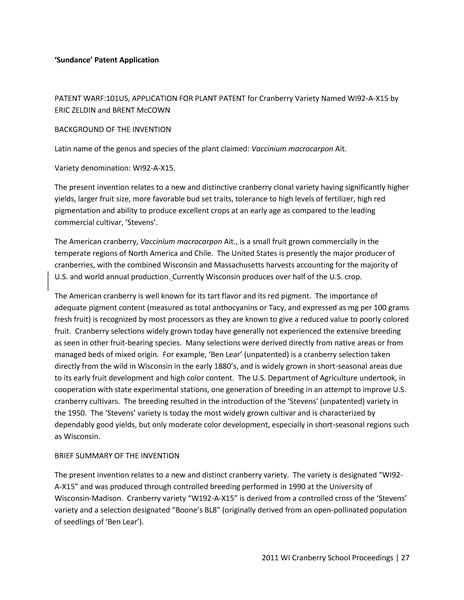 'Sundance' Patent Application

PATENT WARF:101US, APPLICATION FOR PLANT PATENT for Cranberry Variety Named WI92-A-X15 by ERIC ZELDIN and BRENT McCOWN

BACKGROUND OF THE INVENTION

Latin name of the genus and species of the plant claimed: Vaccinium macrocarpon Ait.

Variety denomination: WI92-A-X15.

The present invention relates to a new and distinctive cranberry clonal variety having significantly higher yields, larger fruit size, more favorable bud set traits, tolerance to high levels of fertilizer, high red pigmentation and ability to produce excellent crops at an early age as compared to the leading commercial cultivar, 'Stevens'.

The American cranberry, Vaccinium macrocarpon Ait., is a small fruit grown commercially in the temperate regions of North America and Chile. The United States is presently the major producer of cranberries, with the combined Wisconsin and Massachusetts harvests accounting for the majority of U.S. and world annual production. Currently Wisconsin produces over half of the U.S. crop.

The American cranberry is well known for its tart flavor and its red pigment. The importance of adequate pigment content (measured as total anthocyanins or Tacy, and expressed as mg per 100 grams fresh fruit) is recognized by most processors as they are known to give a reduced value to poorly colored fruit. Cranberry selections widely grown today have generally not experienced the extensive breeding as seen in other fruit-bearing species. Many selections were derived directly from native areas or from managed beds of mixed origin. For example, 'Ben Lear' (unpatented) is a cranberry selection taken directly from the wild in Wisconsin in the early 1880's, and is widely grown in short-seasonal areas due to its early fruit development and high color content. The U.S. Department of Agriculture undertook, in cooperation with state experimental stations, one generation of breeding in an attempt to improve U.S. cranberry cultivars. The breeding resulted in the introduction of the 'Stevens' (unpatented) variety in the 1950. The 'Stevens' variety is today the most widely grown cultivar and is characterized by dependably good yields, but only moderate color development, especially in short-seasonal regions such as Wisconsin.

BRIEF SUMMARY OF THE INVENTION

The present invention relates to a new and distinct cranberry variety. The variety is designated "WI92-A-X15" and was produced through controlled breeding performed in 1990 at the University of Wisconsin-Madison. Cranberry variety "W192-A-X15" is derived from a controlled cross of the 'Stevens' variety and a selection designated "Boone's BL8" (originally derived from an open-pollinated population of seedlings of 'Ben Lear').

2011 WI Cranberry School Proceedings | 27